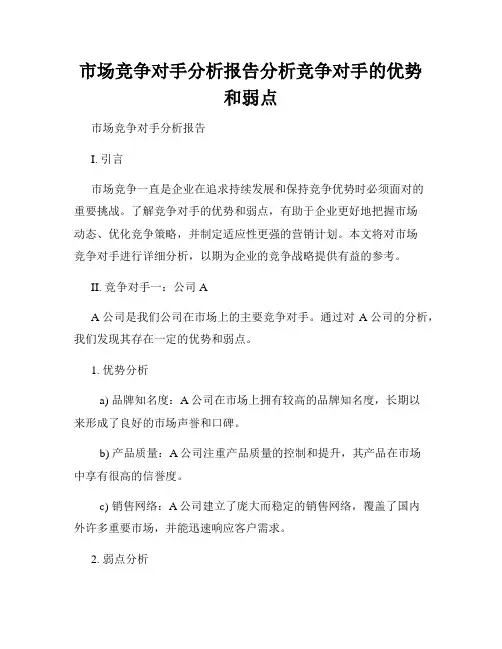 市场竞争对手分析报告分析竞争对手的优势和弱点

市场竞争对手分析报告

I. 引言

市场竞争一直是企业在追求持续发展和保持竞争优势时必须面对的重要挑战。了解竞争对手的优势和弱点，有助于企业更好地把握市场动态、优化竞争策略，并制定适应性更强的营销计划。本文将对市场竞争对手进行详细分析，以期为企业的竞争战略提供有益的参考。

II. 竞争对手一：公司 A

A 公司是我们公司在市场上的主要竞争对手。通过对 A 公司的分析，我们发现其存在一定的优势和弱点。

1. 优势分析

a) 品牌知名度：A 公司在市场上拥有较高的品牌知名度，长期以来形成了良好的市场声誉和口碑。

b) 产品质量：A 公司注重产品质量的控制和提升，其产品在市场中享有很高的信誉度。

c) 销售网络：A 公司建立了庞大而稳定的销售网络，覆盖了国内外许多重要市场，并能迅速响应客户需求。

2. 弱点分析